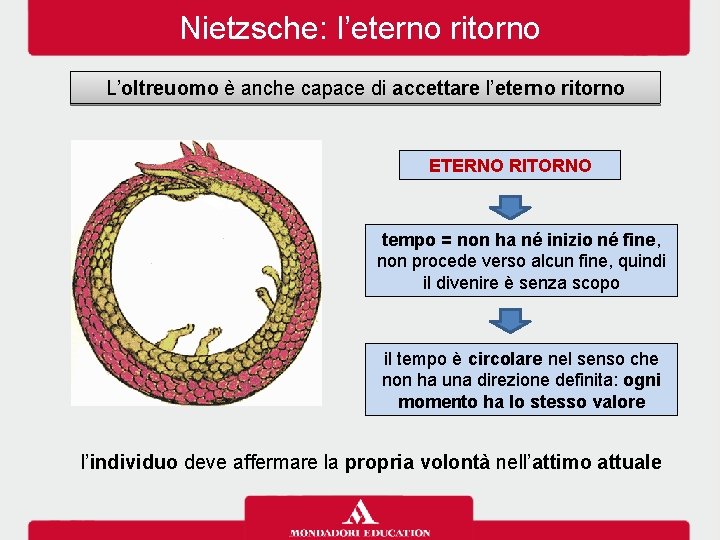 Nietzsche: l'eterno ritorno

L'oltreuomo è anche capace di accettare l'eterno ritorno

ETERNO RITORNO

tempo = non ha né inizio né fine, non procede verso alcun fine, quindi il divenire è senza scopo

il tempo è circolare nel senso che non ha una direzione definita: ogni momento ha lo stesso valore

l'individuo deve affermare la propria volontà nell'attimo attuale

MONDADORI EDUCATION